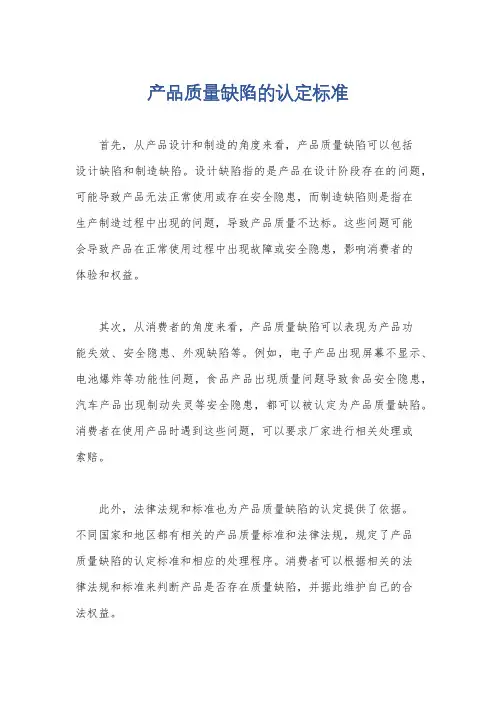 产品质量缺陷的认定标准

首先，从产品设计和制造的角度来看，产品质量缺陷可以包括设计缺陷和制造缺陷。设计缺陷指的是产品在设计阶段存在的问题，可能导致产品无法正常使用或存在安全隐患，而制造缺陷则是指在生产制造过程中出现的问题，导致产品质量不达标。这些问题可能会导致产品在正常使用过程中出现故障或安全隐患，影响消费者的体验和权益。

其次，从消费者的角度来看，产品质量缺陷可以表现为产品功能失效、安全隐患、外观缺陷等。例如，电子产品出现屏幕不显示、电池爆炸等功能性问题，食品产品出现质量问题导致食品安全隐患，汽车产品出现制动失灵等安全隐患，都可以被认定为产品质量缺陷。消费者在使用产品时遇到这些问题，可以要求厂家进行相关处理或索赔。

此外，法律法规和标准也为产品质量缺陷的认定提供了依据。不同国家和地区都有相关的产品质量标准和法律法规，规定了产品质量缺陷的认定标准和相应的处理程序。消费者可以根据相关的法律法规和标准来判断产品是否存在质量缺陷，并据此维护自己的合法权益。